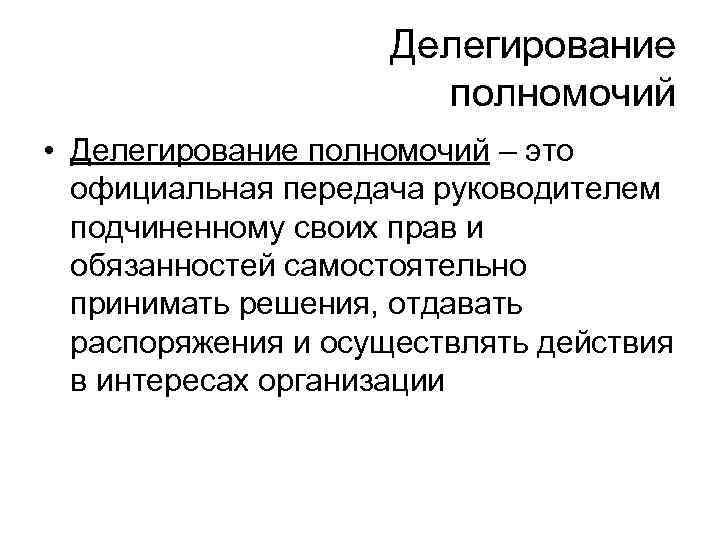 Делегирование полномочий

• Делегирование полномочий – это официальная передача руководителем подчиненному своих прав и обязанностей самостоятельно принимать решения, отдавать распоряжения и осуществлять действия в интересах организации